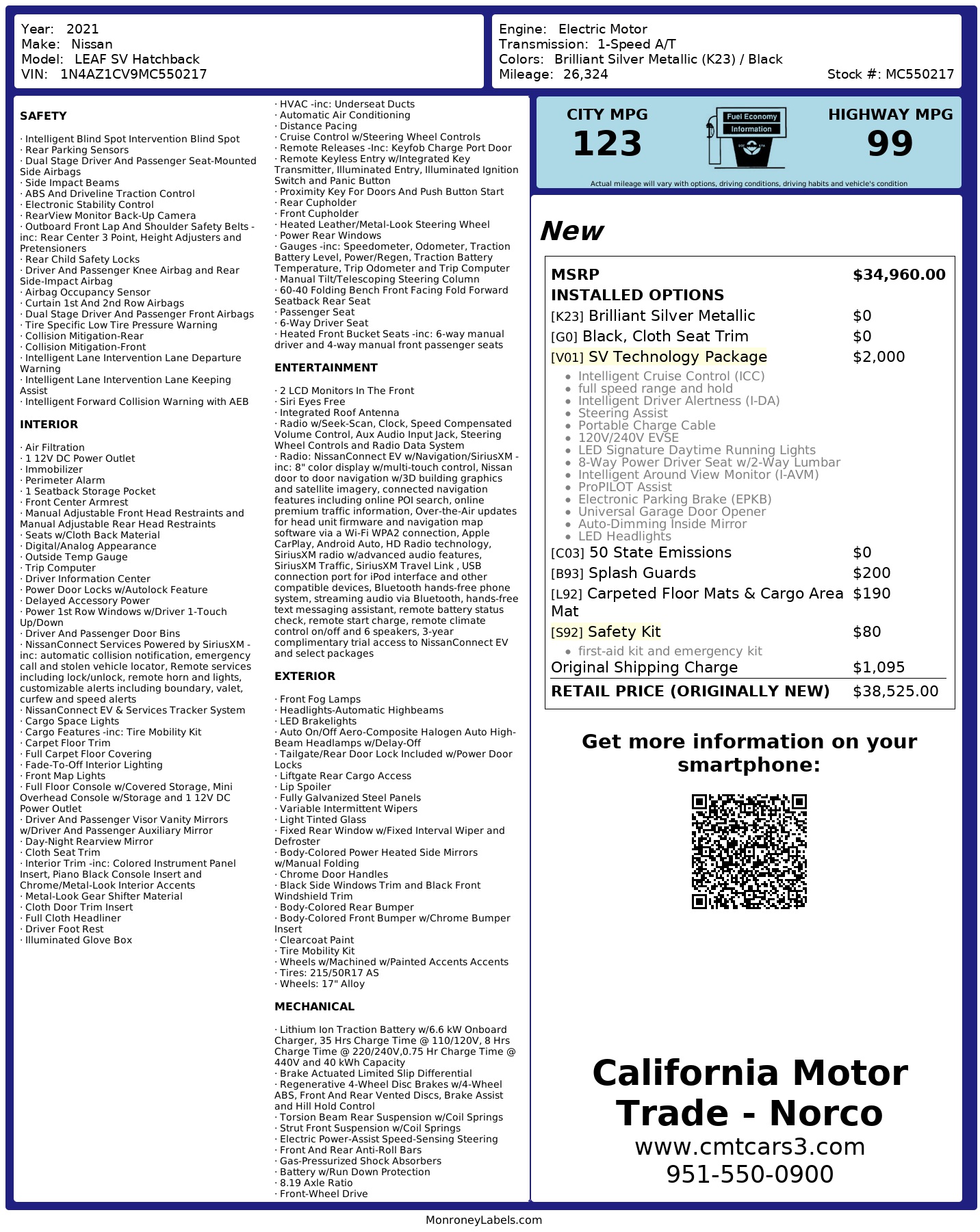 Year: 2021
Make: Nissan
Model: LEAF SV Hatchback
VIN: 1N4AZ1CV9MC550217

Engine: Electric Motor
Transmission: 1-Speed A/T
Colors: Brilliant Silver Metallic (K23) / Black
Mileage: 26,324
Stock #: MC550217

SAFETY

· Intelligent Blind Spot Intervention Blind Spot
· Rear Parking Sensors
· Dual Stage Driver And Passenger Seat-Mounted Side Airbags
· Side Impact Beams
· ABS And Driveline Traction Control
· Electronic Stability Control
· RearView Monitor Back-Up Camera
· Outboard Front Lap And Shoulder Safety Belts -inc: Rear Center 3 Point, Height Adjusters and Pretensioners
· Rear Child Safety Locks
· Driver And Passenger Knee Airbag and Rear Side-Impact Airbag
· Airbag Occupancy Sensor
· Curtain 1st And 2nd Row Airbags
· Dual Stage Driver And Passenger Front Airbags
· Tire Specific Low Tire Pressure Warning
· Collision Mitigation-Rear
· Collision Mitigation-Front
· Intelligent Lane Intervention Lane Departure Warning
· Intelligent Lane Intervention Lane Keeping Assist
· Intelligent Forward Collision Warning with AEB

INTERIOR

· Air Filtration
· 1 12V DC Power Outlet
· Immobilizer
· Perimeter Alarm
· 1 Seatback Storage Pocket
· Front Center Armrest
· Manual Adjustable Front Head Restraints and Manual Adjustable Rear Head Restraints
· Seats w/Cloth Back Material
· Digital/Analog Appearance
· Outside Temp Gauge
· Trip Computer
· Driver Information Center
· Power Door Locks w/Autolock Feature
· Delayed Accessory Power
· Power 1st Row Windows w/Driver 1-Touch Up/Down
· Driver And Passenger Door Bins
· NissanConnect Services Powered by SiriusXM -inc: automatic collision notification, emergency call and stolen vehicle locator, Remote services including lock/unlock, remote horn and lights, customizable alerts including boundary, valet, curfew and speed alerts
· NissanConnect EV & Services Tracker System
· Cargo Space Lights
· Cargo Features -inc: Tire Mobility Kit
· Carpet Floor Trim
· Full Carpet Floor Covering
· Fade-To-Off Interior Lighting
· Front Map Lights
· Full Floor Console w/Covered Storage, Mini Overhead Console w/Storage and 1 12V DC Power Outlet
· Driver And Passenger Visor Vanity Mirrors w/Driver And Passenger Auxiliary Mirror
· Day-Night Rearview Mirror
· Cloth Seat Trim
· Interior Trim -inc: Colored Instrument Panel Insert, Piano Black Console Insert and Chrome/Metal-Look Interior Accents
· Metal-Look Gear Shifter Material
· Cloth Door Trim Insert
· Full Cloth Headliner
· Driver Foot Rest
· Illuminated Glove Box

· HVAC -inc: Underseat Ducts
· Automatic Air Conditioning
· Distance Pacing
· Cruise Control w/Steering Wheel Controls
· Remote Releases -Inc: Keyfob Charge Port Door
· Remote Keyless Entry w/Integrated Key Transmitter, Illuminated Entry, Illuminated Ignition Switch and Panic Button
· Proximity Key For Doors And Push Button Start
· Rear Cupholder
· Front Cupholder
· Heated Leather/Metal-Look Steering Wheel
· Power Rear Windows
· Gauges -inc: Speedometer, Odometer, Traction Battery Level, Power/Regen, Traction Battery Temperature, Trip Odometer and Trip Computer
· Manual Tilt/Telescoping Steering Column
· 60-40 Folding Bench Front Facing Fold Forward Seatback Rear Seat
· Passenger Seat
· 6-Way Driver Seat
· Heated Front Bucket Seats -inc: 6-way manual driver and 4-way manual front passenger seats

ENTERTAINMENT

· 2 LCD Monitors In The Front
· Siri Eyes Free
· Integrated Roof Antenna
· Radio w/Seek-Scan, Clock, Speed Compensated Volume Control, Aux Audio Input Jack, Steering Wheel Controls and Radio Data System
· Radio: NissanConnect EV w/Navigation/SiriusXM -inc: 8" color display w/multi-touch control, Nissan door to door navigation w/3D building graphics and satellite imagery, connected navigation features including online POI search, online premium traffic information, Over-the-Air updates for head unit firmware and navigation map software via a Wi-Fi WPA2 connection, Apple CarPlay, Android Auto, HD Radio technology, SiriusXM radio w/advanced audio features, SiriusXM Traffic, SiriusXM Travel Link , USB connection port for iPod interface and other compatible devices, Bluetooth hands-free phone system, streaming audio via Bluetooth, hands-free text messaging assistant, remote battery status check, remote start charge, remote climate control on/off and 6 speakers, 3-year complimentary trial access to NissanConnect EV and select packages

EXTERIOR

· Front Fog Lamps
· Headlights-Automatic Highbeams
· LED Brakelights
· Auto On/Off Aero-Composite Halogen Auto High-Beam Headlamps w/Delay-Off
· Tailgate/Rear Door Lock Included w/Power Door Locks
· Liftgate Rear Cargo Access
· Lip Spoiler
· Fully Galvanized Steel Panels
· Variable Intermittent Wipers
· Light Tinted Glass
· Fixed Rear Window w/Fixed Interval Wiper and Defroster
· Body-Colored Power Heated Side Mirrors w/Manual Folding
· Chrome Door Handles
· Black Side Windows Trim and Black Front Windshield Trim
· Body-Colored Rear Bumper
· Body-Colored Front Bumper w/Chrome Bumper Insert
· Clearcoat Paint
· Tire Mobility Kit
· Wheels w/Machined w/Painted Accents Accents
· Tires: 215/50R17 AS
· Wheels: 17" Alloy

MECHANICAL

· Lithium Ion Traction Battery w/6.6 kW Onboard Charger, 35 Hrs Charge Time @ 110/120V, 8 Hrs Charge Time @ 220/240V,0.75 Hr Charge Time @ 440V and 40 kWh Capacity
· Brake Actuated Limited Slip Differential
· Regenerative 4-Wheel Disc Brakes w/4-Wheel ABS, Front And Rear Vented Discs, Brake Assist and Hill Hold Control
· Torsion Beam Rear Suspension w/Coil Springs
· Strut Front Suspension w/Coil Springs
· Electric Power-Assist Speed-Sensing Steering
· Front And Rear Anti-Roll Bars
· Gas-Pressurized Shock Absorbers
· Battery w/Run Down Protection
· 8.19 Axle Ratio
· Front-Wheel Drive

CITY MPG
123
Fuel Economy Information
HIGHWAY MPG
99
Actual mileage will vary with options, driving conditions, driving habits and vehicle's condition

New

| MSRP | $34,960.00 |
|---|---|
| INSTALLED OPTIONS | |
| [K23] Brilliant Silver Metallic | $0 |
| [G0] Black, Cloth Seat Trim | $0 |
| [V01] SV Technology Package | $2,000 |
| • Intelligent Cruise Control (ICC) • full speed range and hold • Intelligent Driver Alertness (I-DA) • Steering Assist • Portable Charge Cable • 120V/240V EVSE • LED Signature Daytime Running Lights • 8-Way Power Driver Seat w/2-Way Lumbar • Intelligent Around View Monitor (I-AVM) • ProPILOT Assist • Electronic Parking Brake (EPKB) • Universal Garage Door Opener • Auto-Dimming Inside Mirror • LED Headlights | |
| [C03] 50 State Emissions | $0 |
| [B93] Splash Guards | $200 |
| [L92] Carpeted Floor Mats & Cargo Area Mat | $190 |
| [S92] Safety Kit | $80 |
| • first-aid kit and emergency kit | |
| Original Shipping Charge | $1,095 |
| RETAIL PRICE (ORIGINALLY NEW) | $38,525.00 |

Get more information on your smartphone:

California Motor Trade - Norco
www.cmtcars3.com
951-550-0900

MonroneyLabels.com